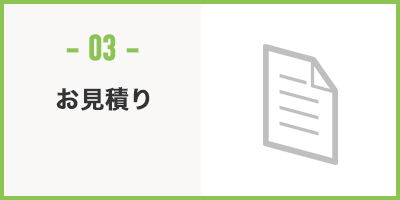 - 03 -

お見積り